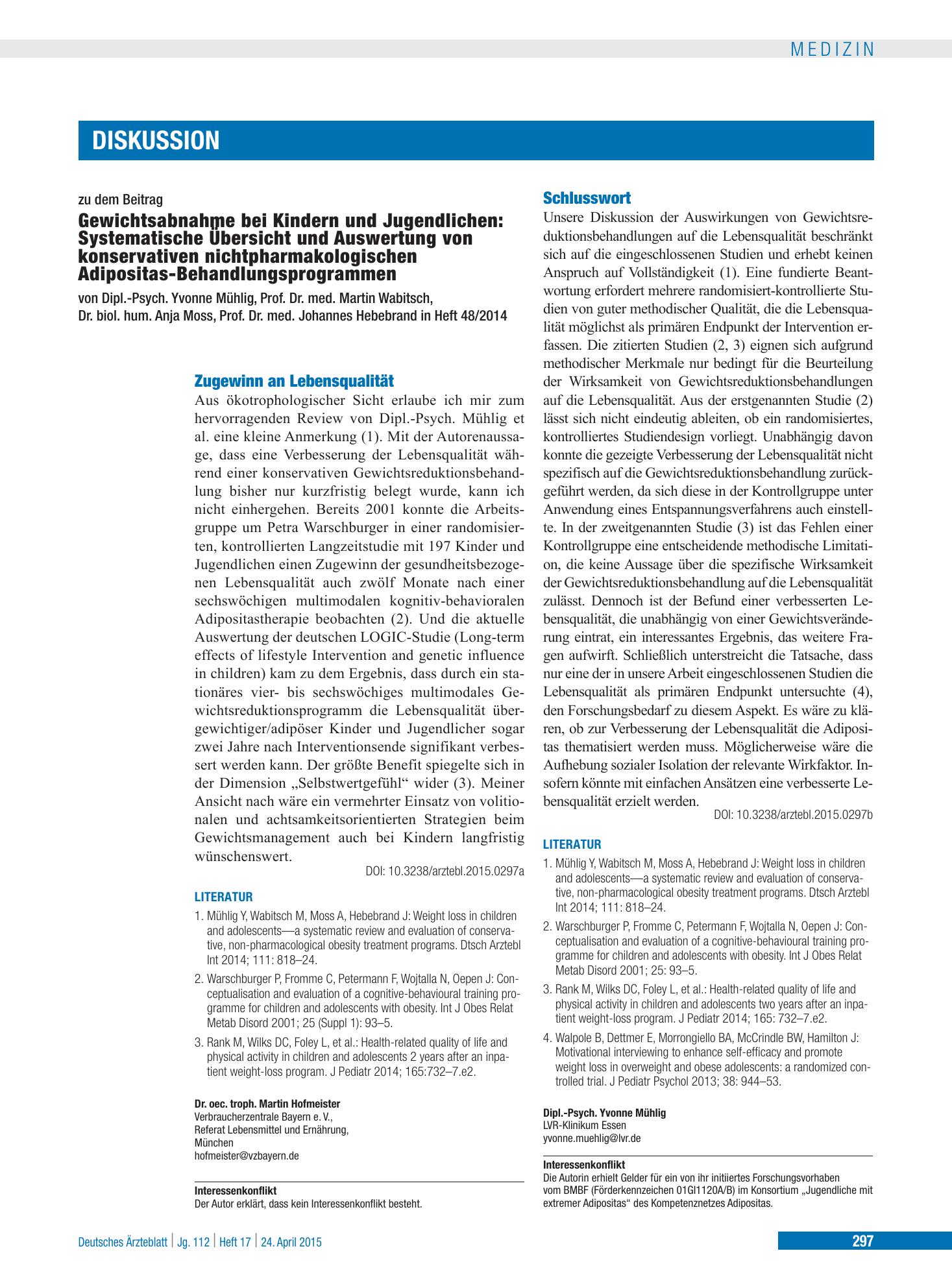 MEDIZIN

DISKUSSION

zu dem Beitrag

Gewichtsabnahme bei Kindern und Jugendlichen: Systematische Übersicht und Auswertung von konservativen nichtpharmakologischen Adipositas-Behandlungsprogrammen

von Dipl.-Psych. Yvonne Mühlig, Prof. Dr. med. Martin Wabitsch, Dr. biol. hum. Anja Moss, Prof. Dr. med. Johannes Hebebrand in Heft 48/2014

Zugewinn an Lebensqualität

Aus ökotrophologischer Sicht erlaube ich mir zum hervorragenden Review von Dipl.-Psych. Mühlig et al. eine kleine Anmerkung (1). Mit der Autorenaussage, dass eine Verbesserung der Lebensqualität während einer konservativen Gewichtsreduktionsbehandlung bisher nur kurzfristig belegt wurde, kann ich nicht einhergehen. Bereits 2001 konnte die Arbeitsgruppe um Petra Warschburger in einer randomisierten, kontrollierten Langzeitstudie mit 197 Kinder und Jugendlichen einen Zugewinn der gesundheitsbezogenen Lebensqualität auch zwölf Monate nach einer sechswöchigen multimodalen kognitiv-behavioralen Adipositastherapie beobachten (2). Und die aktuelle Auswertung der deutschen LOGIC-Studie (Long-term effects of lifestyle Intervention and genetic influence in children) kam zu dem Ergebnis, dass durch ein stationäres vier- bis sechswöchiges multimodales Gewichtsreduktionsprogramm die Lebensqualität übergewichtiger/adipöser Kinder und Jugendlicher sogar zwei Jahre nach Interventionsende signifikant verbessert werden kann. Der größte Benefit spiegelte sich in der Dimension „Selbstwertgefühl“ wider (3). Meiner Ansicht nach wäre ein vermehrter Einsatz von volitionalen und achtsamkeitsorientierten Strategien beim Gewichtsmanagement auch bei Kindern langfristig wünschenswert.

DOI: 10.3238/arztebl.2015.0297a

LITERATUR

1. Mühlig Y, Wabitsch M, Moss A, Hebebrand J: Weight loss in children and adolescents—a systematic review and evaluation of conservative, non-pharmacological obesity treatment programs. Dtsch Arztebl Int 2014; 111: 818–24.

2. Warschburger P, Fromme C, Petermann F, Wojtalla N, Oepen J: Conceptualisation and evaluation of a cognitive-behavioural training programme for children and adolescents with obesity. Int J Obes Relat Metab Disord 2001; 25 (Suppl 1): 93–5.

3. Rank M, Wilks DC, Foley L, et al.: Health-related quality of life and physical activity in children and adolescents 2 years after an inpatient weight-loss program. J Pediatr 2014; 165:732–7.e2.

Dr. oec. troph. Martin Hofmeister
Verbraucherzentrale Bayern e. V.,
Referat Lebensmittel und Ernährung,
München
hofmeister@vzbayern.de

Interessenkonflikt
Der Autor erklärt, dass kein Interessenkonflikt besteht.

Schlusswort

Unsere Diskussion der Auswirkungen von Gewichtsreduktionsbehandlungen auf die Lebensqualität beschränkt sich auf die eingeschlossenen Studien und erhebt keinen Anspruch auf Vollständigkeit (1). Eine fundierte Beantwortung erfordert mehrere randomisiert-kontrollierte Studien von guter methodischer Qualität, die die Lebensqualität möglichst als primären Endpunkt der Intervention erfassen. Die zitierten Studien (2, 3) eignen sich aufgrund methodischer Merkmale nur bedingt für die Beurteilung der Wirksamkeit von Gewichtsreduktionsbehandlungen auf die Lebensqualität. Aus der erstgenannten Studie (2) lässt sich nicht eindeutig ableiten, ob ein randomisiertes, kontrolliertes Studiendesign vorliegt. Unabhängig davon konnte die gezeigte Verbesserung der Lebensqualität nicht spezifisch auf die Gewichtsreduktionsbehandlung zurückgeführt werden, da sich diese in der Kontrollgruppe unter Anwendung eines Entspannungsverfahrens auch einstellte. In der zweitgenannten Studie (3) ist das Fehlen einer Kontrollgruppe eine entscheidende methodische Limitation, die keine Aussage über die spezifische Wirksamkeit der Gewichtsreduktionsbehandlung auf die Lebensqualität zulässt. Dennoch ist der Befund einer verbesserten Lebensqualität, die unabhängig von einer Gewichtsveränderung eintrat, ein interessantes Ergebnis, das weitere Fragen aufwirft. Schließlich unterstreicht die Tatsache, dass nur eine der in unsere Arbeit eingeschlossenen Studien die Lebensqualität als primären Endpunkt untersuchte (4), den Forschungsbedarf zu diesem Aspekt. Es wäre zu klären, ob zur Verbesserung der Lebensqualität die Adipositas thematisiert werden muss. Möglicherweise wäre die Aufhebung sozialer Isolation der relevante Wirkfaktor. Insofern könnte mit einfachen Ansätzen eine verbesserte Lebensqualität erzielt werden.

DOI: 10.3238/arztebl.2015.0297b

LITERATUR

1. Mühlig Y, Wabitsch M, Moss A, Hebebrand J: Weight loss in children and adolescents—a systematic review and evaluation of conservative, non-pharmacological obesity treatment programs. Dtsch Arztebl Int 2014; 111: 818–24.

2. Warschburger P, Fromme C, Petermann F, Wojtalla N, Oepen J: Conceptualisation and evaluation of a cognitive-behavioural training programme for children and adolescents with obesity. Int J Obes Relat Metab Disord 2001; 25: 93–5.

3. Rank M, Wilks DC, Foley L, et al.: Health-related quality of life and physical activity in children and adolescents two years after an inpatient weight-loss program. J Pediatr 2014; 165: 732–7.e2.

4. Walpole B, Dettmer E, Morrongiello BA, McCrindle BW, Hamilton J: Motivational interviewing to enhance self-efficacy and promote weight loss in overweight and obese adolescents: a randomized controlled trial. J Pediatr Psychol 2013; 38: 944–53.

Dipl.-Psych. Yvonne Mühlig
LVR-Klinikum Essen
yvonne.muehlig@lvr.de

Interessenkonflikt
Die Autorin erhielt Gelder für ein von ihr initiiertes Forschungsvorhaben vom BMBF (Förderkennzeichen 01GI1120A/B) im Konsortium „Jugendliche mit extremer Adipositas“ des Kompetenznetzes Adipositas.

Deutsches Ärzteblatt | Jg. 112 | Heft 17 | 24. April 2015

297